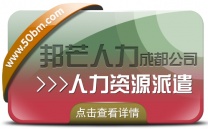 www.50bm.com

邦芒人力成都公司

>>>人力资源派遣

点击查看详情